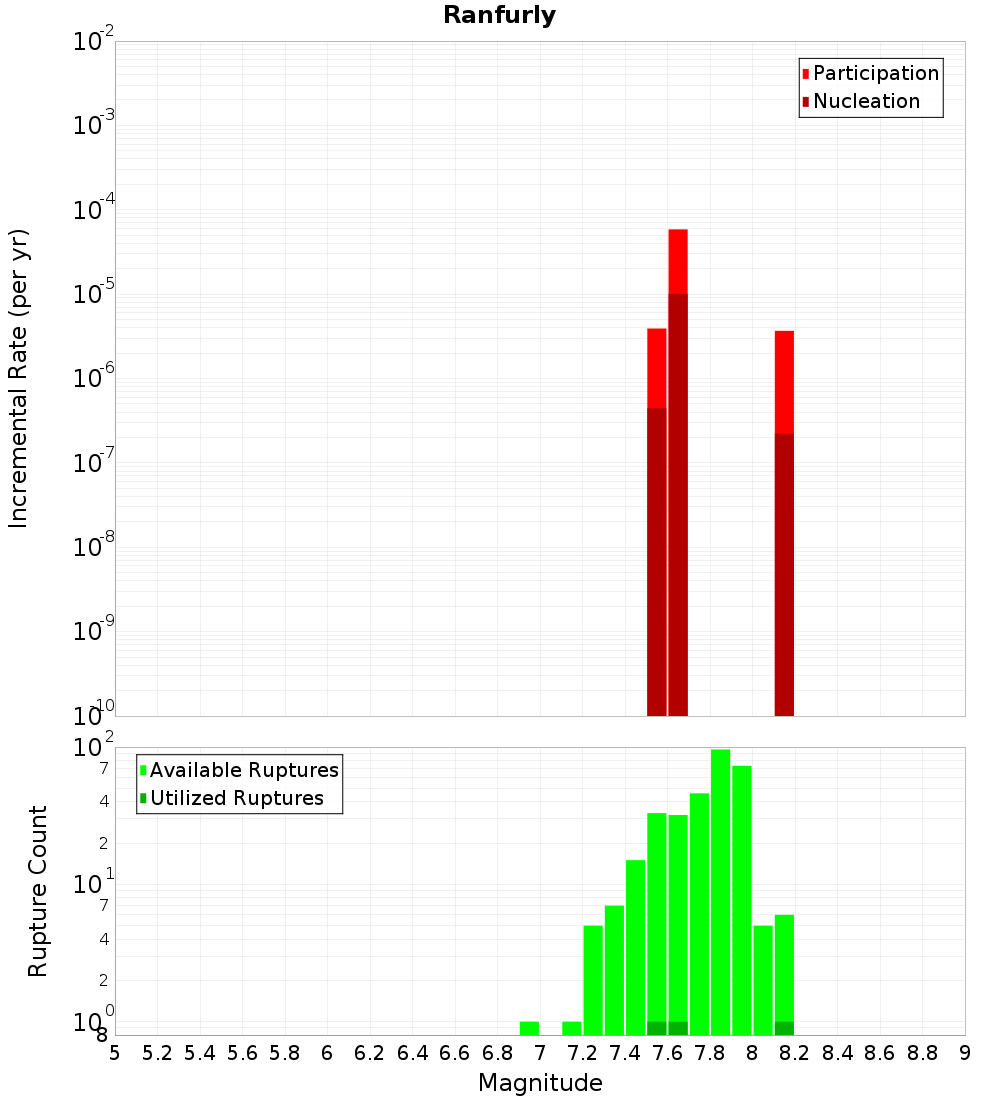 Ranfurly

Participation
Nucleation

Incremental Rate (per yr)

$10^{-2}$
$10^{-3}$
$10^{-4}$
$10^{-5}$
$10^{-6}$
$10^{-7}$
$10^{-8}$
$10^{-9}$
$10^{-10}$

Available Ruptures
Utilized Ruptures

Rupture Count

$10^{2}$
7
4
2
$10^{1}$
7
4
2
$10^{0}$
8

5 5.2 5.4 5.6 5.8 6 6.2 6.4 6.6 6.8 7 7.2 7.4 7.6 7.8 8 8.2 8.4 8.6 8.8 9

Magnitude